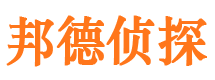 邦德侦探